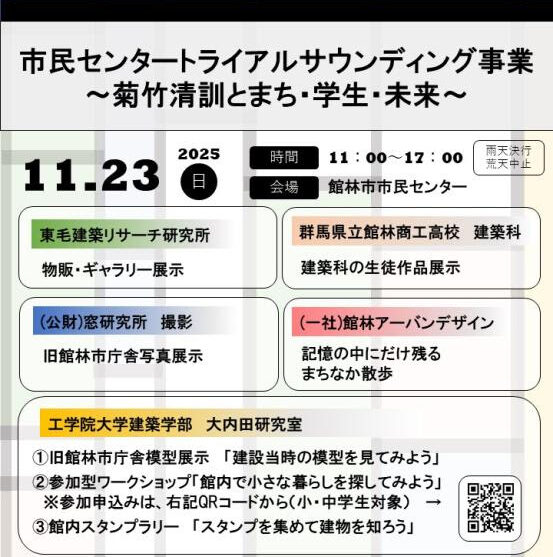 市民センタートライアルサウンディング事業
～菊竹清訓とまち・学生・未来～

11.23 2025 日

時間 11：00～17：00
会場 館林市市民センター

雨天決行
荒天中止

東毛建築リサーチ研究所
物販・ギャラリー展示

群馬県立館林商工高校　建築科
建築科の生徒作品展示

(公財)窓研究所　撮影
旧館林市庁舎写真展示

(一社)館林アーバンデザイン
記憶の中にだけ残る
まちなか散歩

工学院大学建築学部　大内田研究室
①旧館林市庁舎模型展示　「建設当時の模型を見てみよう」
②参加型ワークショップ「館内で小さな暮らしを探してみよう」
※参加申込みは、右記QRコードから（小・中学生対象）　→
③館内スタンプラリー　「スタンプを集めて建物を知ろう」